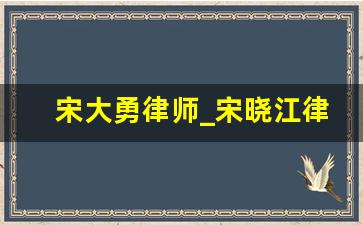 宋大勇律师_宋晓江律